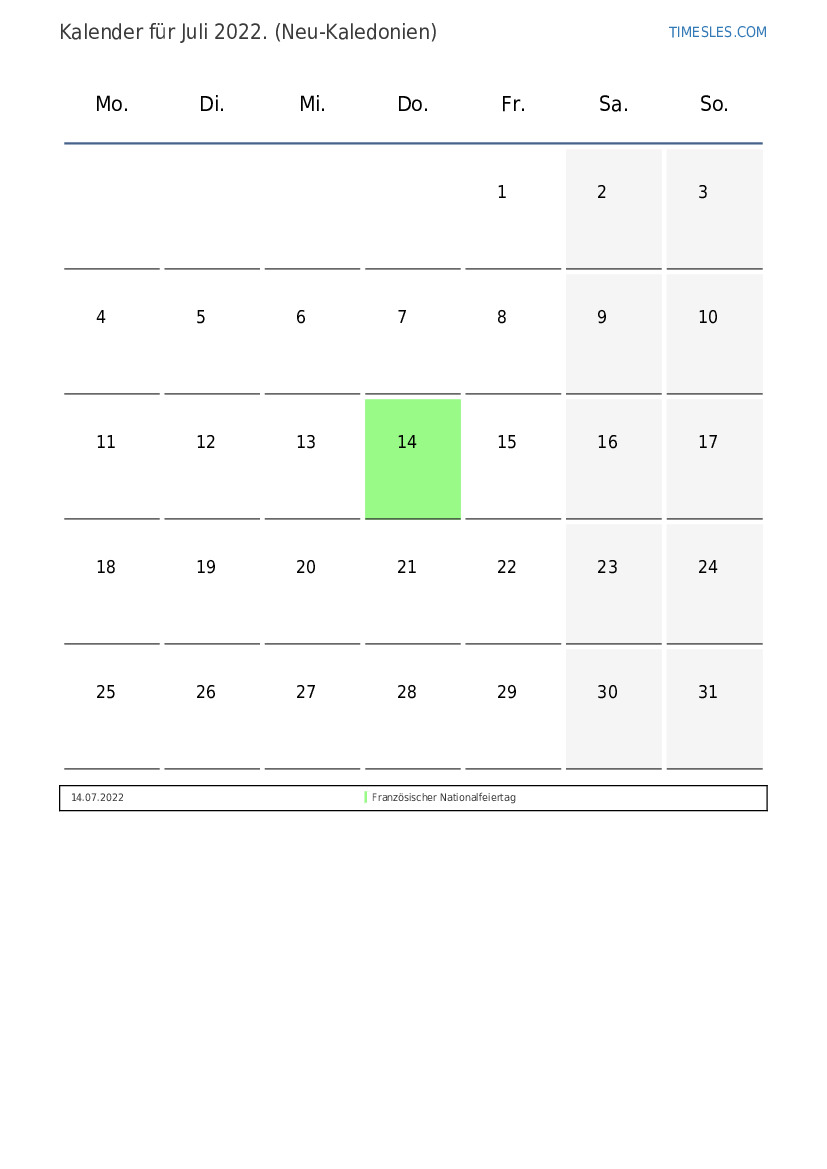 Kalender für Juli 2022. (Neu-Kaledonien)

TIMESLES.COM

| Mo. | Di. | Mi. | Do. | Fr. | Sa. | So. |
|---|---|---|---|---|---|---|
| | | | | 1 | 2 | 3 |
| 4 | 5 | 6 | 7 | 8 | 9 | 10 |
| 11 | 12 | 13 | 14 | 15 | 16 | 17 |
| 18 | 19 | 20 | 21 | 22 | 23 | 24 |
| 25 | 26 | 27 | 28 | 29 | 30 | 31 |

| 14.07.2022 | Französischer Nationalfeiertag |
|---|---|